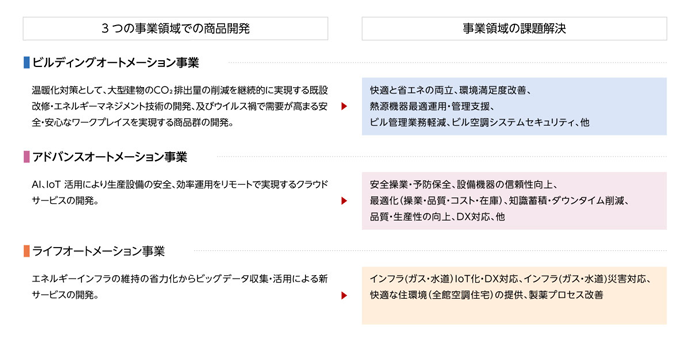 ３つの事業領域での商品開発

事業領域の課題解決

ビルディングオートメーション事業

温暖化対策として、大型建物の$CO_2$排出量の削減を継続的に実現する既設改修・エネルギーマネジメント技術の開発、及びウイルス禍で需要が高まる安全・安心なワークプレイスを実現する商品群の開発。

快適と省エネの両立、環境満足度改善、
熱源機器最適運用・管理支援、
ビル管理業務軽減、ビル空調システムセキュリティ、他

アドバンスオートメーション事業

AI、IoT 活用により生産設備の安全、効率運用をリモートで実現するクラウドサービスの開発。

安全操業・予防保全、設備機器の信頼性向上、
最適化（操業・品質・コスト・在庫）、知識蓄積・ダウンタイム削減、
品質・生産性の向上、DX対応、他

ライフオートメーション事業

エネルギーインフラの維持の省力化からビッグデータ収集・活用による新サービスの開発。

インフラ（ガス・水道）IoT化・DX対応、インフラ（ガス・水道）災害対応、
快適な住環境（全館空調住宅）の提供、製薬プロセス改善